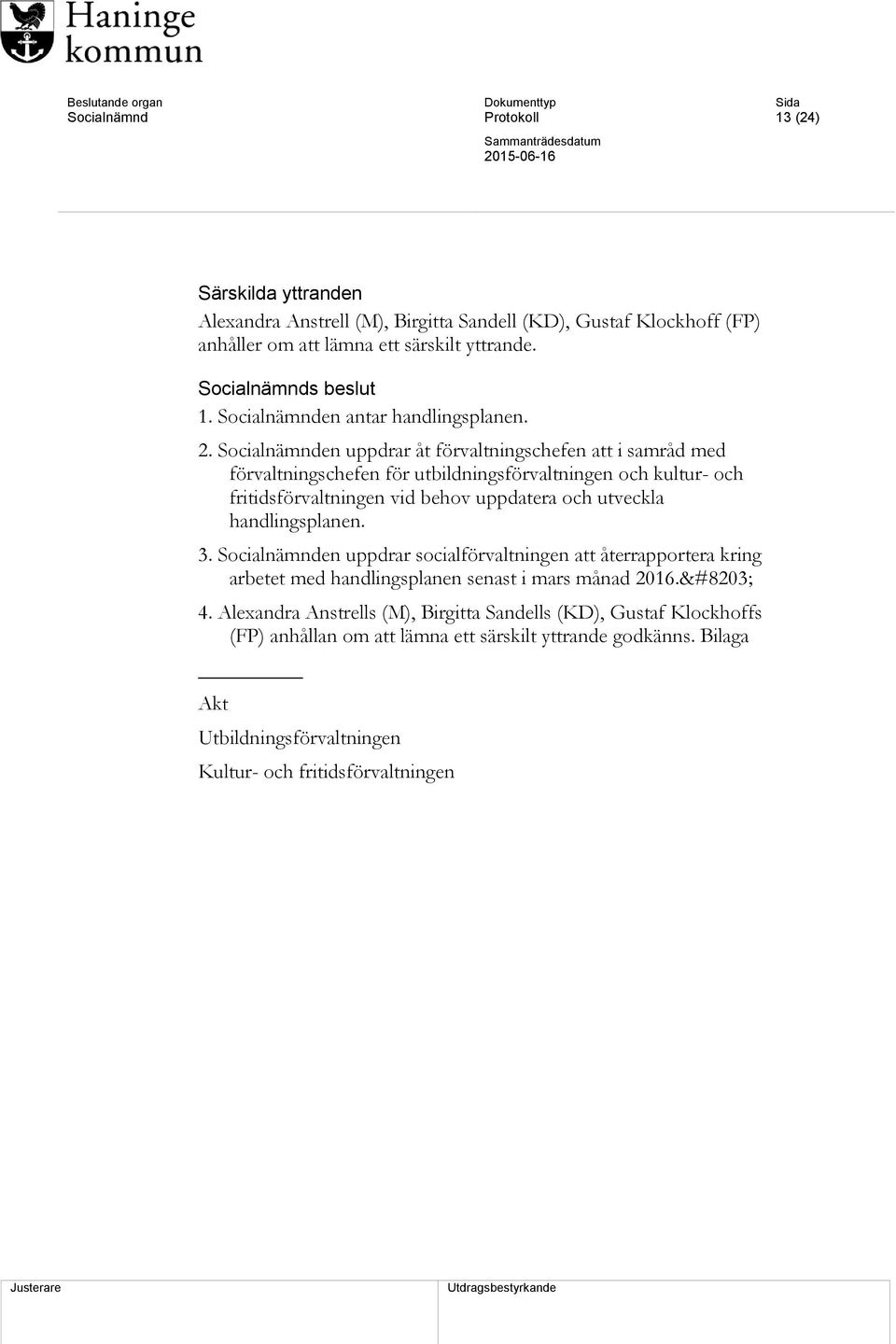 Haninge kommun

Beslutande organ
Socialnämnd

Dokumenttyp
Protokoll

Sida
13 (24)

Sammanträdesdatum
2015-06-16

Särskilda yttranden
Alexandra Anstrell (M), Birgitta Sandell (KD), Gustaf Klockhoff (FP) anhåller om att lämna ett särskilt yttrande.

Socialnämnds beslut
1. Socialnämnden antar handlingsplanen.

2. Socialnämnden uppdrar åt förvaltningschefen att i samråd med förvaltningschefen för utbildningsförvaltningen och kultur- och fritidsförvaltningen vid behov uppdatera och utveckla handlingsplanen.

3. Socialnämnden uppdrar socialförvaltningen att återrapportera kring arbetet med handlingsplanen senast i mars månad 2016.&#8203;

4. Alexandra Anstrells (M), Birgitta Sandells (KD), Gustaf Klockhoffs (FP) anhållan om att lämna ett särskilt yttrande godkänns. Bilaga

Akt
Utbildningsförvaltningen
Kultur- och fritidsförvaltningen

Justerare

Utdragsbestyrkande